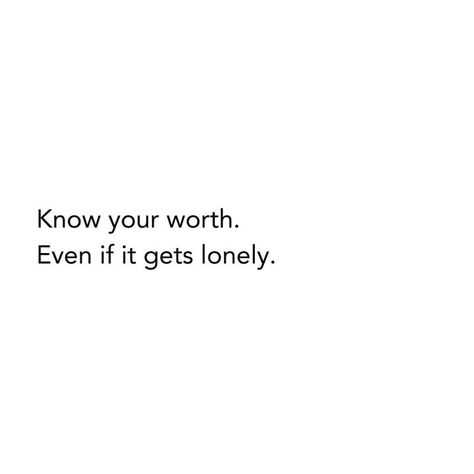 Know your worth.
Even if it gets lonely.